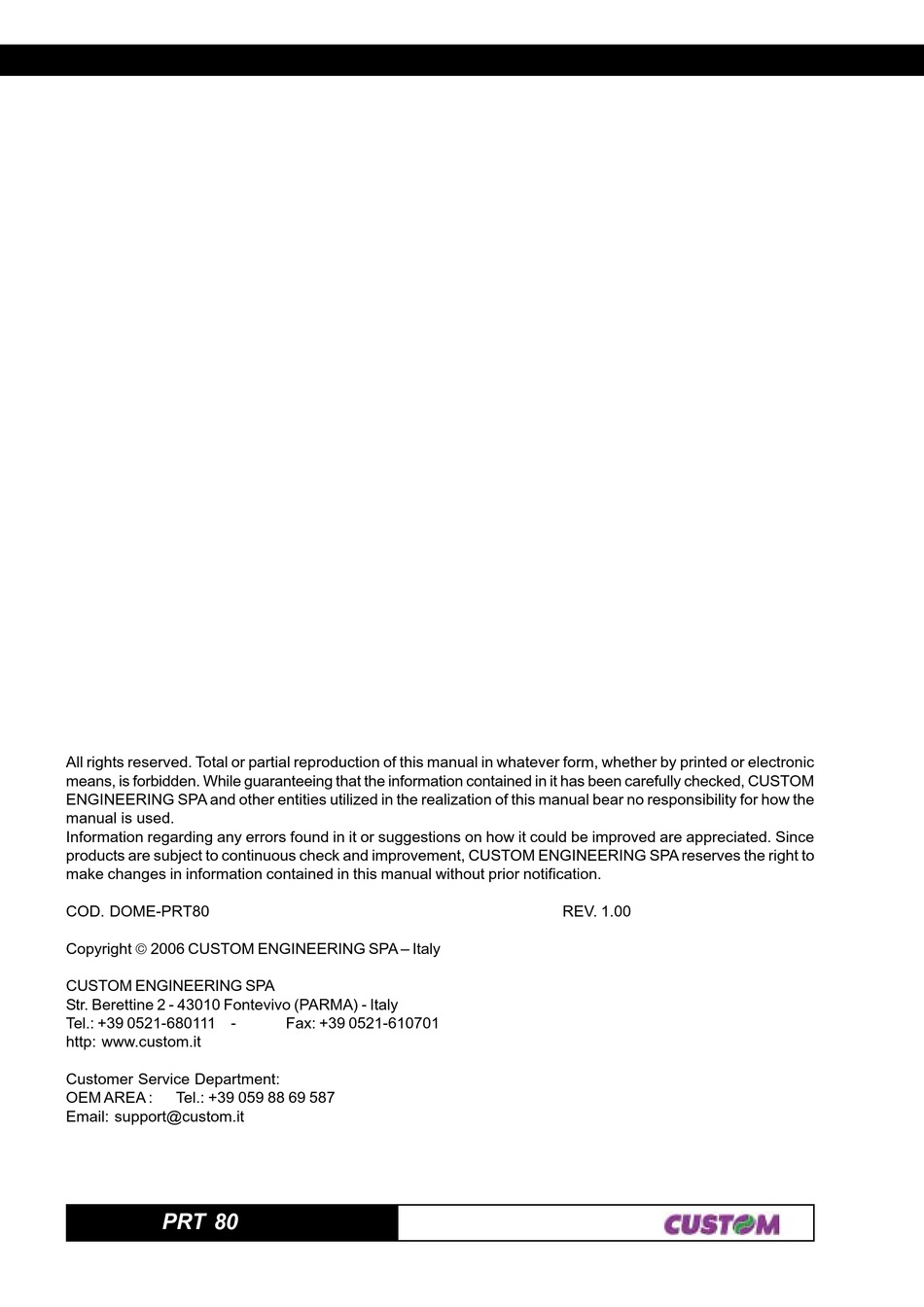 All rights reserved. Total or partial reproduction of this manual in whatever form, whether by printed or electronic means, is forbidden. While guaranteeing that the information contained in it has been carefully checked, CUSTOM ENGINEERING SPA and other entities utilized in the realization of this manual bear no responsibility for how the manual is used.
Information regarding any errors found in it or suggestions on how it could be improved are appreciated. Since products are subject to continuous check and improvement, CUSTOM ENGINEERING SPA reserves the right to make changes in information contained in this manual without prior notification.

COD. DOME-PRT80 REV. 1.00

Copyright © 2006 CUSTOM ENGINEERING SPA – Italy

CUSTOM ENGINEERING SPA
Str. Berettine 2 - 43010 Fontevivo (PARMA) - Italy
Tel.: +39 0521-680111 - Fax: +39 0521-610701
http: www.custom.it

Customer Service Department:
OEM AREA : Tel.: +39 059 88 69 587
Email: support@custom.it

PRT 80

CUSTOM